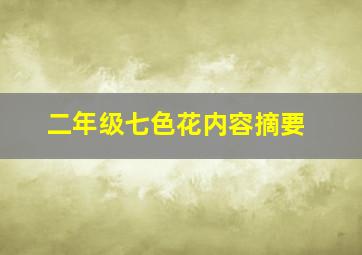 二年级七色花内容摘要